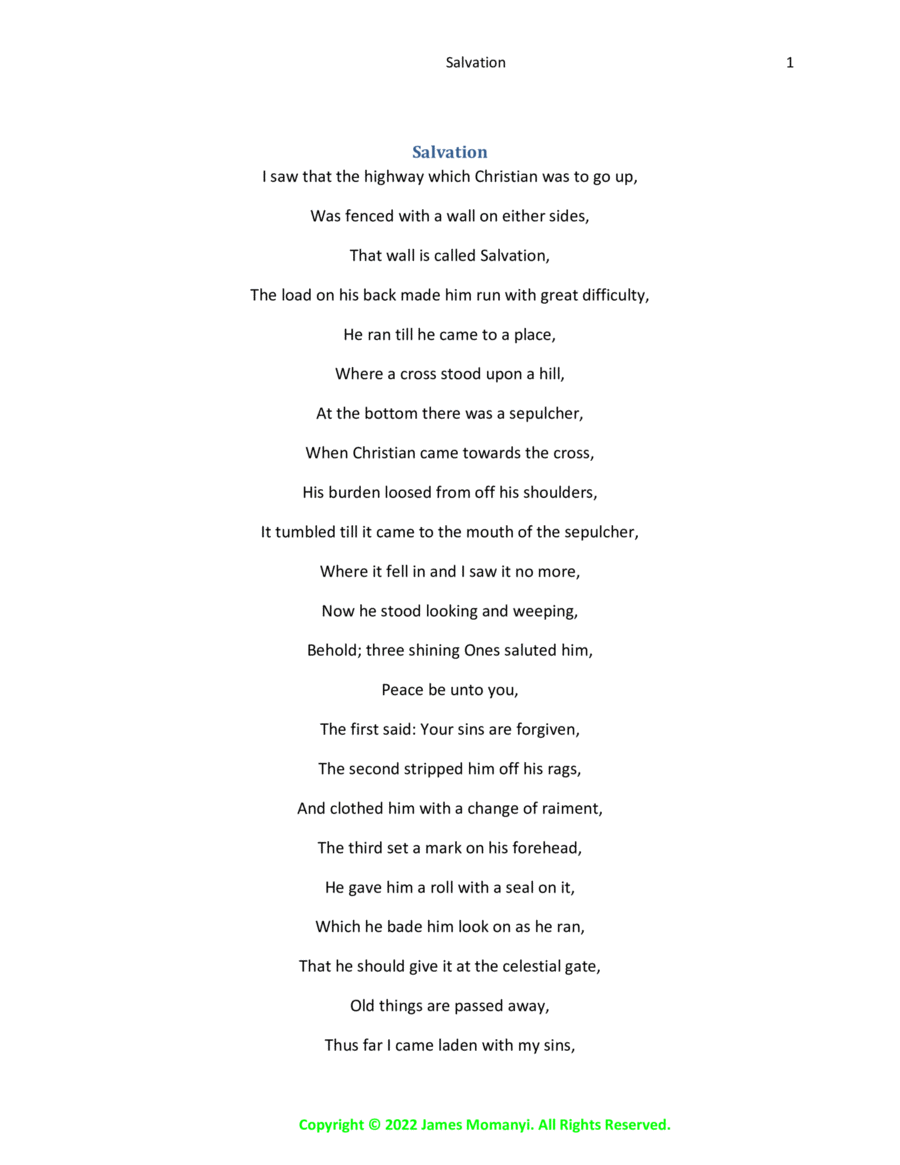 Salvation 1

Salvation

I saw that the highway which Christian was to go up,

Was fenced with a wall on either sides,

That wall is called Salvation,

The load on his back made him run with great difficulty,

He ran till he came to a place,

Where a cross stood upon a hill,

At the bottom there was a sepulcher,

When Christian came towards the cross,

His burden loosed from off his shoulders,

It tumbled till it came to the mouth of the sepulcher,

Where it fell in and I saw it no more,

Now he stood looking and weeping,

Behold; three shining Ones saluted him,

Peace be unto you,

The first said: Your sins are forgiven,

The second stripped him off his rags,

And clothed him with a change of raiment,

The third set a mark on his forehead,

He gave him a roll with a seal on it,

Which he bade him look on as he ran,

That he should give it at the celestial gate,

Old things are passed away,

Thus far I came laden with my sins,

Copyright © 2022 James Momanyi. All Rights Reserved.